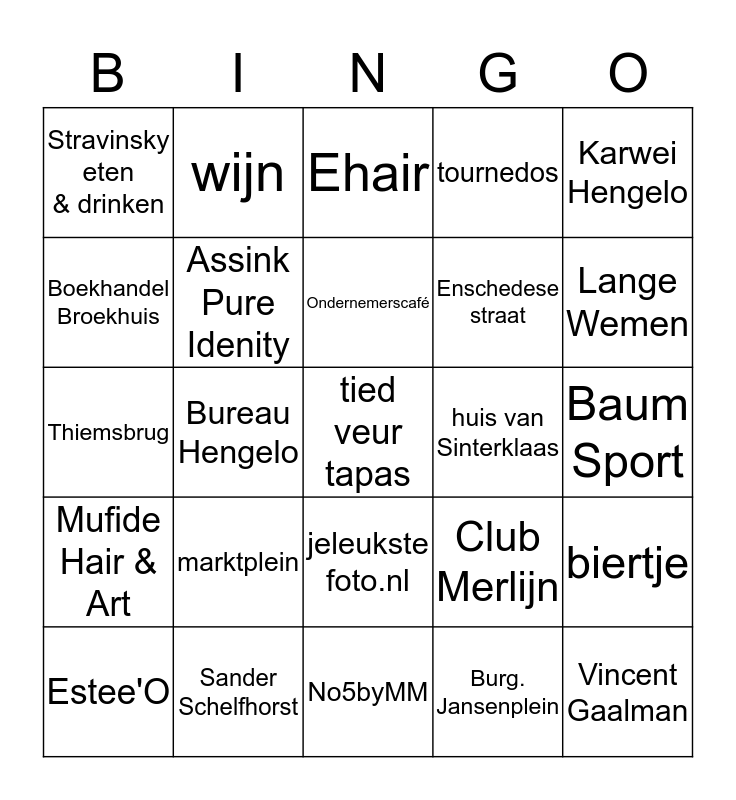 | B | I | N | G | O |
|---|---|---|---|---|
| Stravinsky eten & drinken | wijn | Ehair | tournedos | Karwei Hengelo |
| Boekhandel Broekhuis | Assink Pure Idenity | Ondernemerscafé | Enschedese straat | Lange Wemen |
| Thiemsbrug | Bureau Hengelo | tied veur tapas | huis van Sinterklaas | Baum Sport |
| Mufide Hair & Art | marktplein | jeleukste foto.nl | Club Merlijn | biertje |
| Estee'O | Sander Schelfhorst | No5byMM | Burg. Jansenplein | Vincent Gaalman |